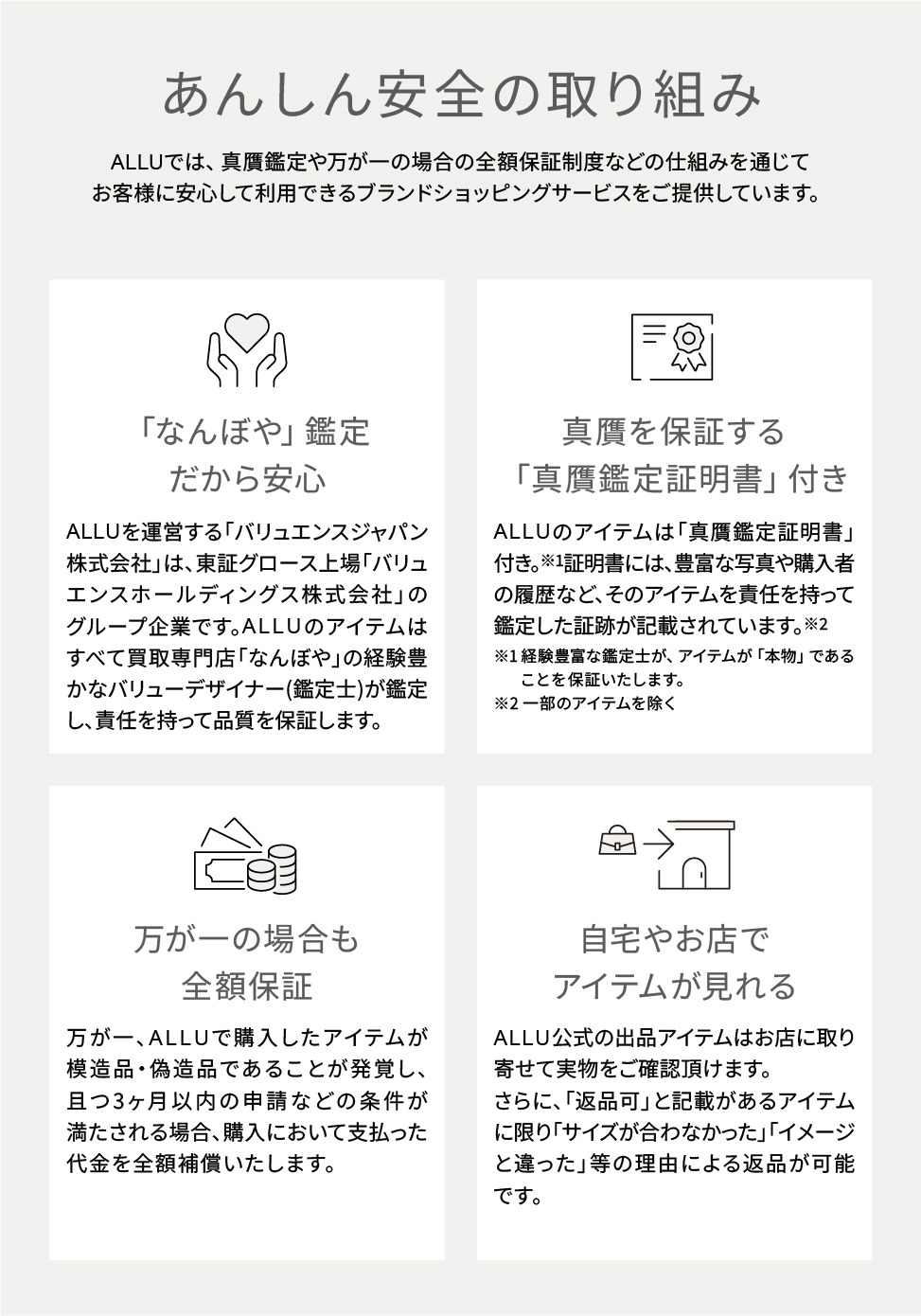 あんしん安全の取り組み

ALLUでは、真贋鑑定や万が一の場合の全額保証制度などの仕組みを通じてお客様に安心して利用できるブランドショッピングサービスをご提供しています。

「なんぼや」鑑定
だから安心

ALLUを運営する「バリュエンスジャパン株式会社」は、東証グロース上場「バリュエンスホールディングス株式会社」のグループ企業です。ALLUのアイテムはすべて買取専門店「なんぼや」の経験豊かなバリューデザイナー(鑑定士)が鑑定し、責任を持って品質を保証します。

真贋を保証する
「真贋鑑定証明書」付き

ALLUのアイテムは「真贋鑑定証明書」付き。※1証明書には、豊富な写真や購入者の履歴など、そのアイテムを責任を持って鑑定した証跡が記載されています。※2

※1 経験豊富な鑑定士が、アイテムが「本物」であることを保証いたします。
※2 一部のアイテムを除く

万が一の場合も
全額保証

万が一、ALLUで購入したアイテムが模造品・偽造品であることが発覚し、且つ3ヶ月以内の申請などの条件が満たされる場合、購入において支払った代金を全額補償いたします。

自宅やお店で
アイテムが見れる

ALLU公式の出品アイテムはお店に取り寄せて実物をご確認頂けます。
さらに、「返品可」と記載があるアイテムに限り「サイズが合わなかった」「イメージと違った」等の理由による返品が可能です。